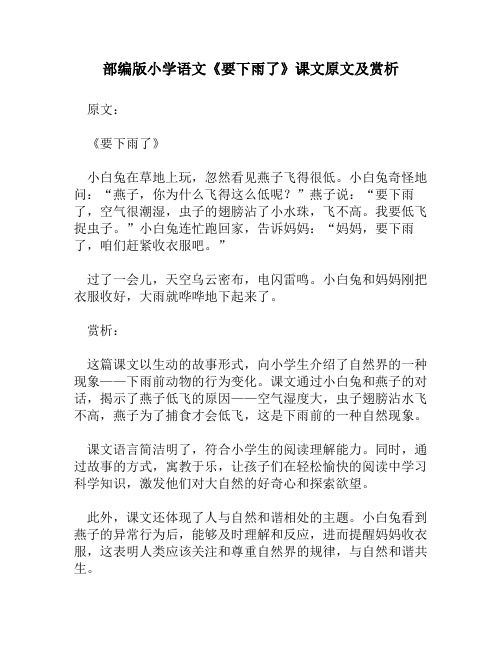 部编版小学语文《要下雨了》课文原文及赏析

原文：

《要下雨了》

小白兔在草地上玩，忽然看见燕子飞得很低。小白兔奇怪地问：“燕子，你为什么飞得这么低呢？”燕子说：“要下雨了，空气很潮湿，虫子的翅膀沾了小水珠，飞不高。我要低飞捉虫子。”小白兔连忙跑回家，告诉妈妈：“妈妈，要下雨了，咱们赶紧收衣服吧。”

过了一会儿，天空乌云密布，电闪雷鸣。小白兔和妈妈刚把衣服收好，大雨就哗哗地下起来了。

赏析：

这篇课文以生动的故事形式，向小学生介绍了自然界的一种现象——下雨前动物的行为变化。课文通过小白兔和燕子的对话，揭示了燕子低飞的原因——空气湿度大，虫子翅膀沾水飞不高，燕子为了捕食才会低飞，这是下雨前的一种自然现象。

课文语言简洁明了，符合小学生的阅读理解能力。同时，通过故事的方式，寓教于乐，让孩子们在轻松愉快的阅读中学习科学知识，激发他们对大自然的好奇心和探索欲望。

此外，课文还体现了人与自然和谐相处的主题。小白兔看到燕子的异常行为后，能够及时理解和反应，进而提醒妈妈收衣服，这表明人类应该关注和尊重自然界的规律，与自然和谐共生。